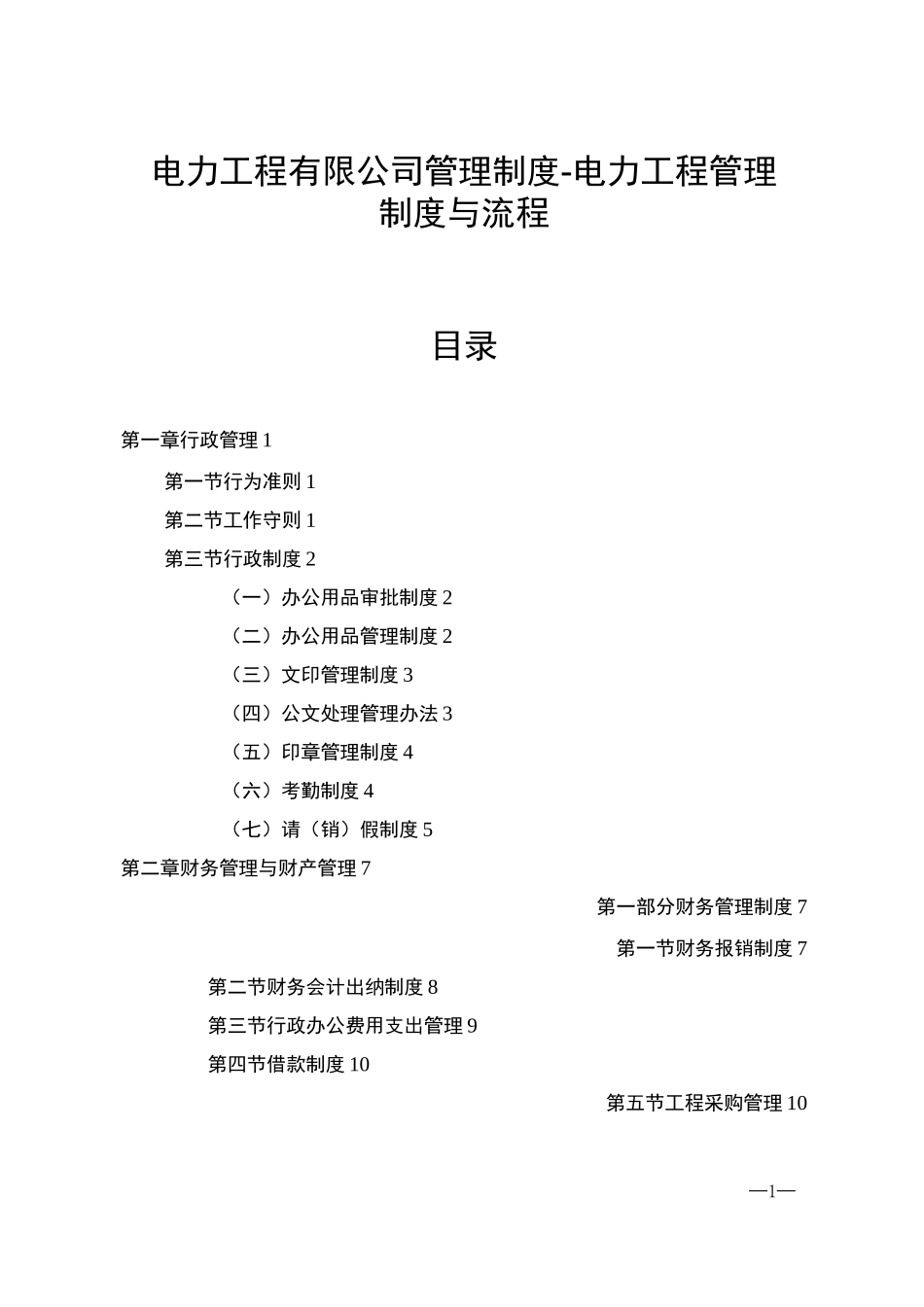 电力工程有限公司管理制度-电力工程管理制度与流程

目录

第一章行政管理 1

第一节行为准则 1

第二节工作守则 1

第三节行政制度 2

（一）办公用品审批制度 2

（二）办公用品管理制度 2

（三）文印管理制度 3

（四）公文处理管理办法 3

（五）印章管理制度 4

（六）考勤制度 4

（七）请（销）假制度 5

第二章财务管理与财产管理 7

第一部分财务管理制度 7

第一节财务报销制度 7

第二节财务会计出纳制度 8

第三节行政办公费用支出管理 9

第四节借款制度 10

第五节工程采购管理 10

—1—